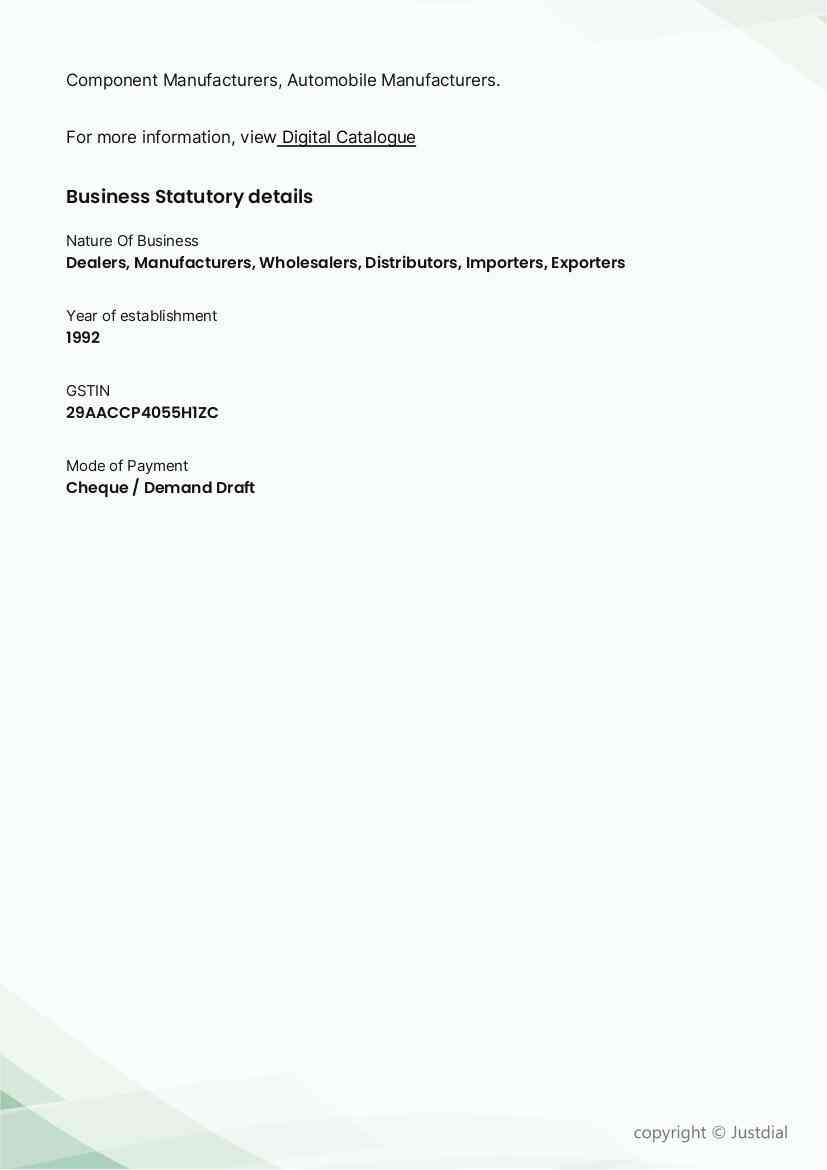 Component Manufacturers, Automobile Manufacturers.

For more information, view Digital Catalogue

Business Statutory details

Nature Of Business
Dealers, Manufacturers, Wholesalers, Distributors, Importers, Exporters

Year of establishment
1992

GSTIN
29AACCP4055H1ZC

Mode of Payment
Cheque / Demand Draft

copyright © Justdial